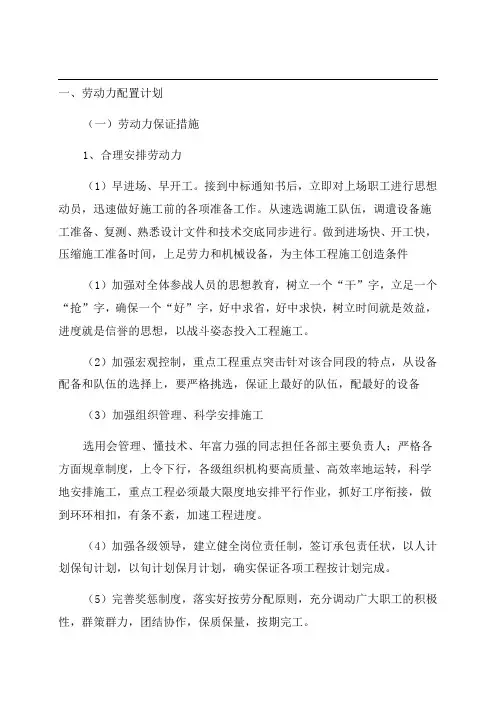 一、劳动力配置计划

（一）劳动力保证措施

1、合理安排劳动力

（1）早进场、早开工。接到中标通知书后，立即对上场职工进行思想动员，迅速做好施工前的各项准备工作。从速选调施工队伍，调遣设备施工准备、复测、熟悉设计文件和技术交底同步进行。做到进场快、开工快，压缩施工准备时间，上足劳力和机械设备，为主体工程施工创造条件

（1）加强对全体参战人员的思想教育，树立一个“干”字，立足一个“抢”字，确保一个“好”字，好中求省，好中求快，树立时间就是效益，进度就是信誉的思想，以战斗姿态投入工程施工。

（2）加强宏观控制，重点工程重点突击针对该合同段的特点，从设备配备和队伍的选择上，要严格挑选，保证上最好的队伍，配最好的设备

（3）加强组织管理、科学安排施工

选用会管理、懂技术、年富力强的同志担任各部主要负责人；严格各方面规章制度，上令下行，各级组织机构要高质量、高效率地运转，科学地安排施工，重点工程必须最大限度地安排平行作业，抓好工序衔接，做到环环相扣，有条不紊，加速工程进度。

（4）加强各级领导，建立健全岗位责任制，签订承包责任状，以人计划保旬计划，以旬计划保月计划，确实保证各项工程按计划完成。

（5）完善奖惩制度，落实好按劳分配原则，充分调动广大职工的积极性，群策群力，团结协作，保质保量，按期完工。